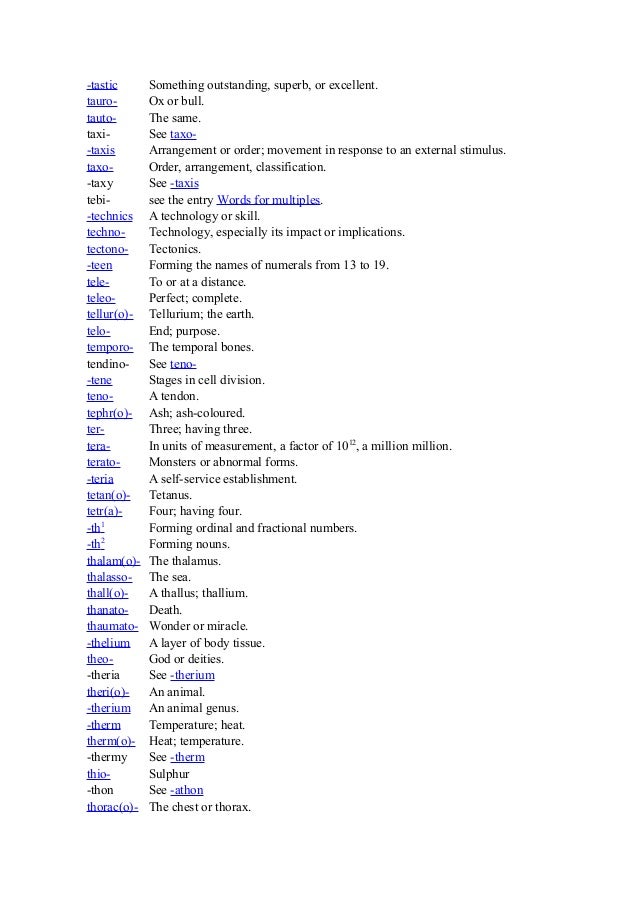 | | |
|---|---|
| -tastic | Something outstanding, superb, or excellent. |
| tauro- | Ox or bull. |
| tauto- | The same. |
| taxi- | See taxo- |
| -taxis | Arrangement or order; movement in response to an external stimulus. |
| taxo- | Order, arrangement, classification. |
| -taxy | See -taxis |
| tebi- | see the entry Words for multiples. |
| -technics | A technology or skill. |
| techno- | Technology, especially its impact or implications. |
| tectono- | Tectonics. |
| -teen | Forming the names of numerals from 13 to 19. |
| tele- | To or at a distance. |
| teleo- | Perfect; complete. |
| tellur(o)- | Tellurium; the earth. |
| telo- | End; purpose. |
| temporo- | The temporal bones. |
| tendino- | See teno- |
| -tene | Stages in cell division. |
| teno- | A tendon. |
| tephr(o)- | Ash; ash-coloured. |
| ter- | Three; having three. |
| tera- | In units of measurement, a factor of $10^{12}$, a million million. |
| terato- | Monsters or abnormal forms. |
| -teria | A self-service establishment. |
| tetan(o)- | Tetanus. |
| tetr(a)- | Four; having four. |
| -th$^1$ | Forming ordinal and fractional numbers. |
| -th$^2$ | Forming nouns. |
| thalam(o)- | The thalamus. |
| thalasso- | The sea. |
| thall(o)- | A thallus; thallium. |
| thanato- | Death. |
| thaumato- | Wonder or miracle. |
| -thelium | A layer of body tissue. |
| theo- | God or deities. |
| -theria | See -therium |
| theri(o)- | An animal. |
| -therium | An animal genus. |
| -therm | Temperature; heat. |
| therm(o)- | Heat; temperature. |
| -thermy | See -therm |
| thio- | Sulphur |
| -thon | See -athon |
| thorac(o)- | The chest or thorax. |